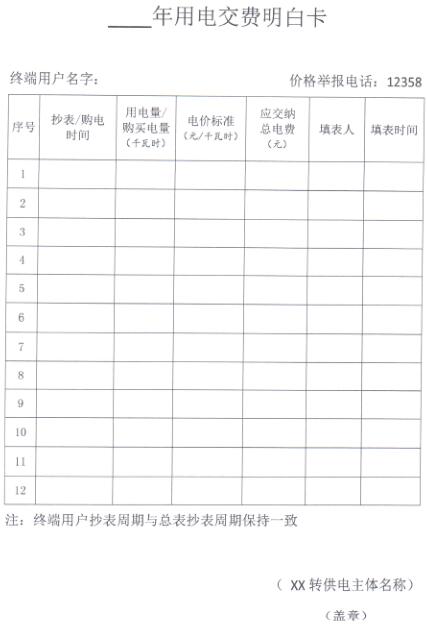 ____年用电交费明白卡

终端用户名字：　　　　　　　　　　价格举报电话：12358

| 序号 | 抄表/购电时间 | 用电量/购买电量（千瓦时） | 电价标准（元/千瓦时） | 应交纳总电费（元） | 填表人 | 填表时间 |
|---|---|---|---|---|---|---|
| 1 | | | | | | |
| 2 | | | | | | |
| 3 | | | | | | |
| 4 | | | | | | |
| 5 | | | | | | |
| 6 | | | | | | |
| 7 | | | | | | |
| 8 | | | | | | |
| 9 | | | | | | |
| 10 | | | | | | |
| 11 | | | | | | |
| 12 | | | | | | |

注：终端用户抄表周期与总表抄表周期保持一致

（ XX 转供电主体名称）

（盖章）